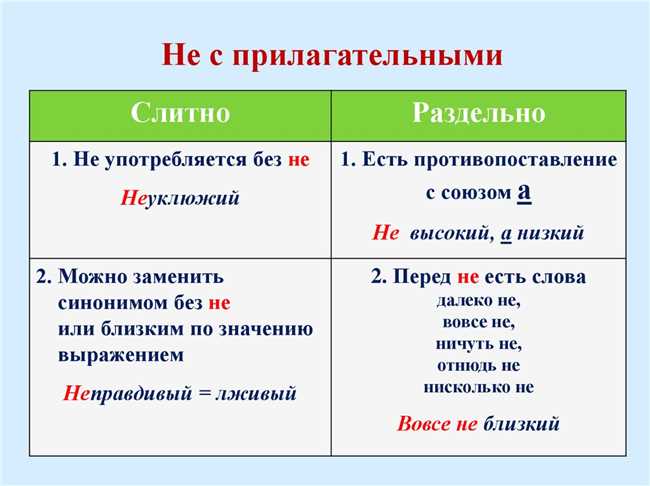 Не с прилагательными

| Слитно | Раздельно |
|---|---|
| 1. Не употребляется без не Неуклюжий | 1. Есть противопоставление с союзом а Не высокий, а низкий |
| 2. Можно заменить синонимом без не или близким по значению выражением Неправдивый = лживый | 2. Перед не есть слова далеко не, вовсе не, ничуть не, отнюдь не нисколько не Вовсе не близкий |